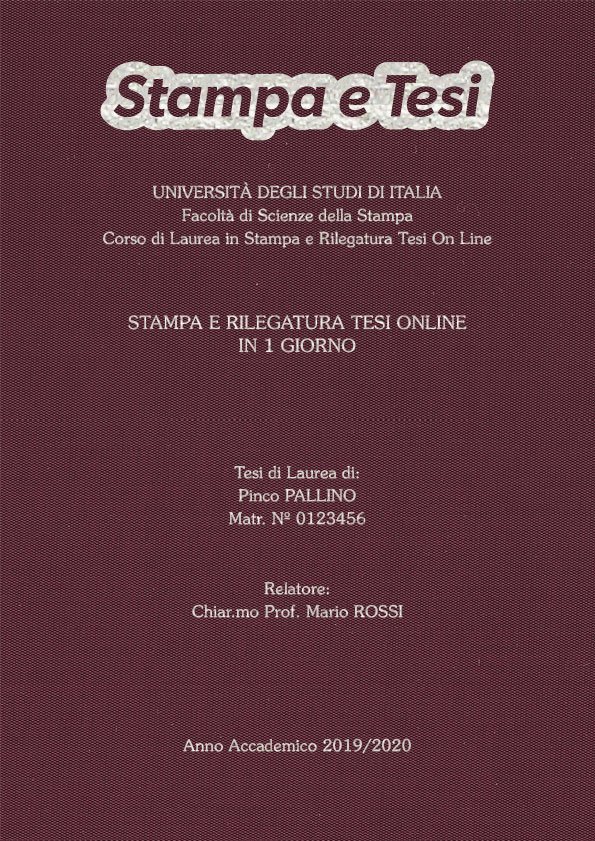 Stampa e Tesi

UNIVERSITÀ DEGLI STUDI DI ITALIA
Facoltà di Scienze della Stampa
Corso di Laurea in Stampa e Rilegatura Tesi On Line

STAMPA E RILEGATURA TESI ONLINE
IN 1 GIORNO

Tesi di Laurea di:
Pinco PALLINO
Matr. Nº 0123456

Relatore:
Chiar.mo Prof. Mario ROSSI

Anno Accademico 2019/2020